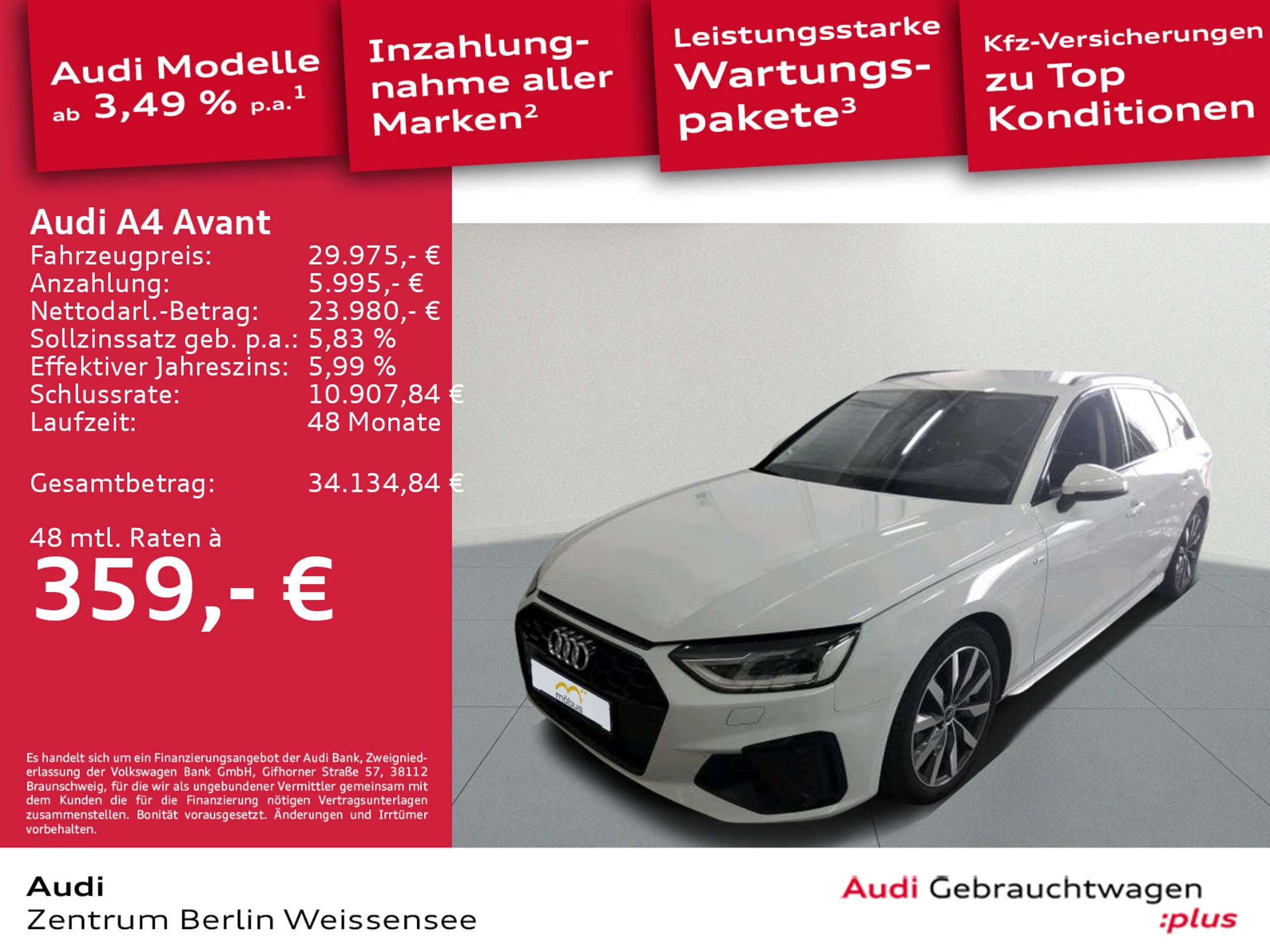 Audi Modelle ab 3,49 % p.a.$^{1}$

Inzahlungnahme aller Marken$^{2}$

Leistungsstarke Wartungspakete$^{3}$

Kfz-Versicherungen zu Top Konditionen

Audi A4 Avant
Fahrzeugpreis: 29.975,- €
Anzahlung: 5.995,- €
Nettodarl.-Betrag: 23.980,- €
Sollzinssatz geb. p.a.: 5,83 %
Effektiver Jahreszins: 5,99 %
Schlussrate: 10.907,84 €
Laufzeit: 48 Monate

Gesamtbetrag: 34.134,84 €

48 mtl. Raten à
359,- €

Es handelt sich um ein Finanzierungsangebot der Audi Bank, Zweigniederlassung der Volkswagen Bank GmbH, Gifhorner Straße 57, 38112 Braunschweig, für die wir als ungebundener Vermittler gemeinsam mit dem Kunden die für die Finanzierung nötigen Vertragsunterlagen zusammenstellen. Bonität vorausgesetzt. Änderungen und Irrtümer vorbehalten.

Audi
Zentrum Berlin Weissensee

Audi Gebrauchtwagen
:plus